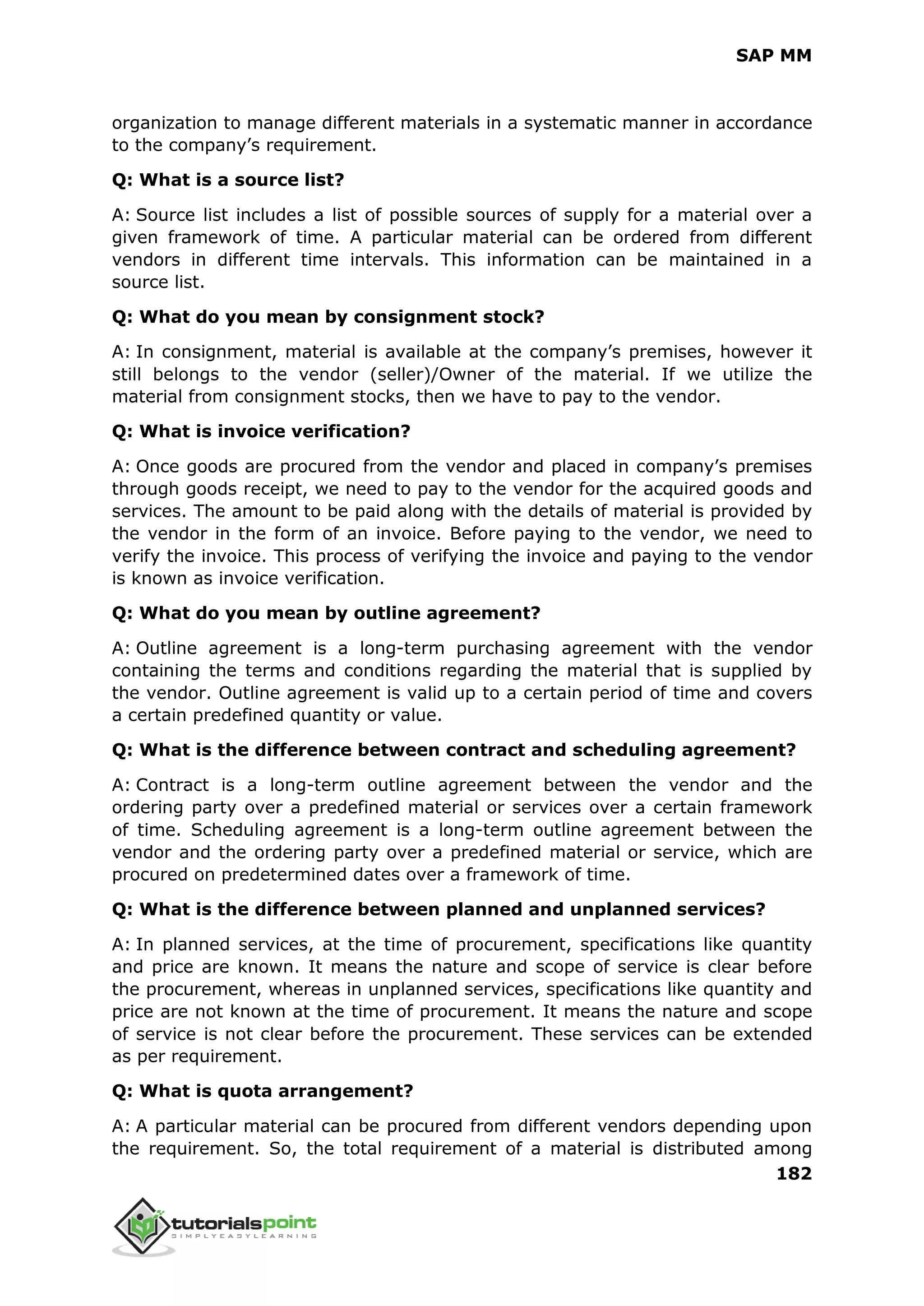 SAP MM

organization to manage different materials in a systematic manner in accordance to the company's requirement.

Q: What is a source list?

A: Source list includes a list of possible sources of supply for a material over a given framework of time. A particular material can be ordered from different vendors in different time intervals. This information can be maintained in a source list.

Q: What do you mean by consignment stock?

A: In consignment, material is available at the company's premises, however it still belongs to the vendor (seller)/Owner of the material. If we utilize the material from consignment stocks, then we have to pay to the vendor.

Q: What is invoice verification?

A: Once goods are procured from the vendor and placed in company's premises through goods receipt, we need to pay to the vendor for the acquired goods and services. The amount to be paid along with the details of material is provided by the vendor in the form of an invoice. Before paying to the vendor, we need to verify the invoice. This process of verifying the invoice and paying to the vendor is known as invoice verification.

Q: What do you mean by outline agreement?

A: Outline agreement is a long-term purchasing agreement with the vendor containing the terms and conditions regarding the material that is supplied by the vendor. Outline agreement is valid up to a certain period of time and covers a certain predefined quantity or value.

Q: What is the difference between contract and scheduling agreement?

A: Contract is a long-term outline agreement between the vendor and the ordering party over a predefined material or services over a certain framework of time. Scheduling agreement is a long-term outline agreement between the vendor and the ordering party over a predefined material or service, which are procured on predetermined dates over a framework of time.

Q: What is the difference between planned and unplanned services?

A: In planned services, at the time of procurement, specifications like quantity and price are known. It means the nature and scope of service is clear before the procurement, whereas in unplanned services, specifications like quantity and price are not known at the time of procurement. It means the nature and scope of service is not clear before the procurement. These services can be extended as per requirement.

Q: What is quota arrangement?

A: A particular material can be procured from different vendors depending upon the requirement. So, the total requirement of a material is distributed among

182

tutorialspoint
SIMPLYEASYLEARNING